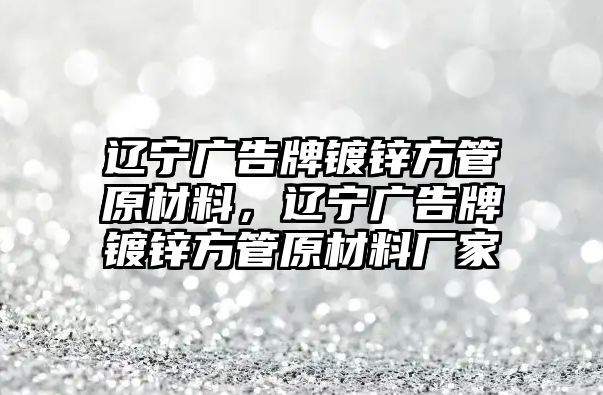 辽宁广告牌镀锌方管原材料，辽宁广告牌镀锌方管原材料厂家